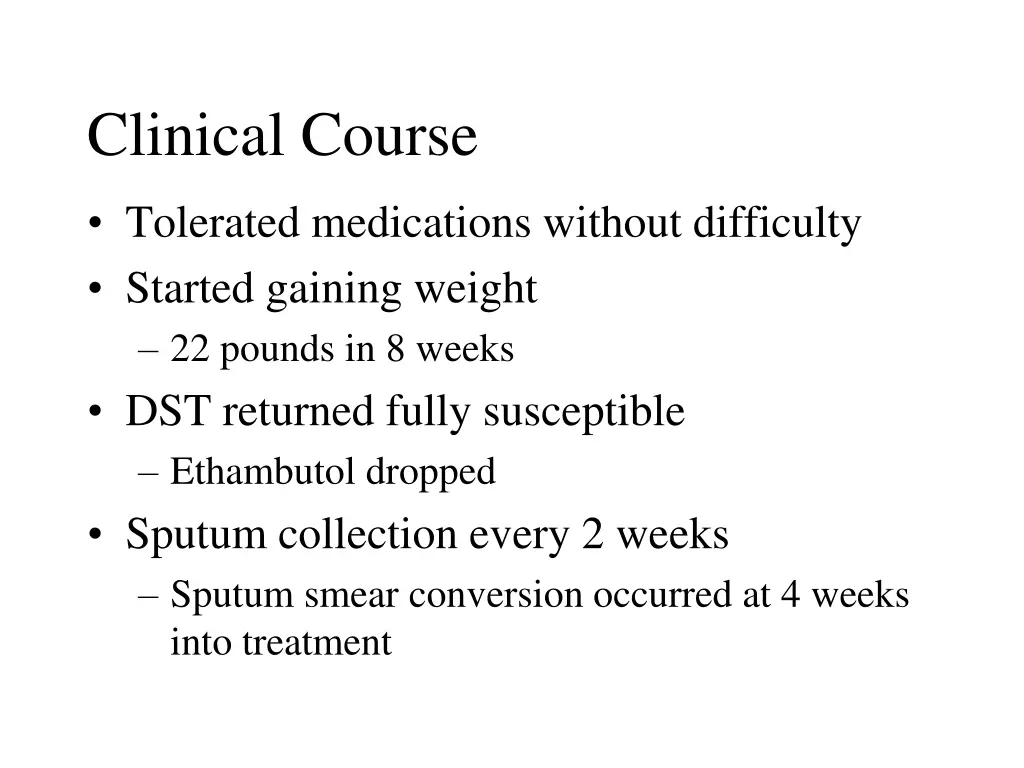 Clinical Course

• Tolerated medications without difficulty
• Started gaining weight
– 22 pounds in 8 weeks
• DST returned fully susceptible
– Ethambutol dropped
• Sputum collection every 2 weeks
– Sputum smear conversion occurred at 4 weeks into treatment